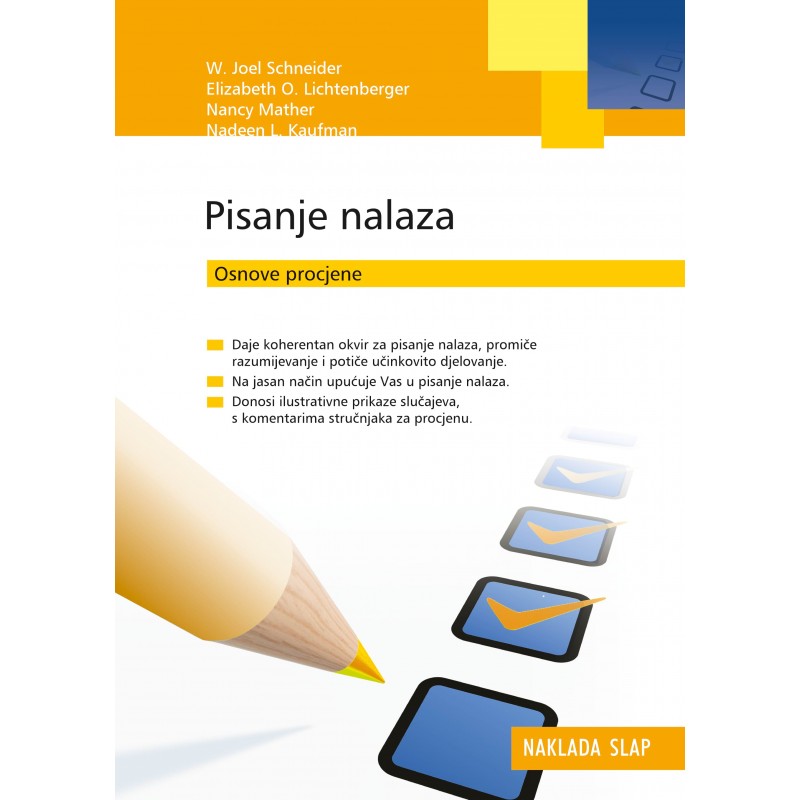 W. Joel Schneider
Elizabeth O. Lichtenberger
Nancy Mather
Nadeen L. Kaufman

Pisanje nalaza

Osnove procjene

Daje koherentan okvir za pisanje nalaza, promiče razumijevanje i potiče učinkovito djelovanje.

Na jasan način upućuje Vas u pisanje nalaza.

Donosi ilustrativne prikaze slučajeva, s komentarima stručnjaka za procjenu.

NAKLADA SLAP